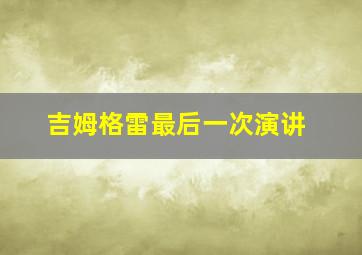 吉姆格雷最后一次演讲